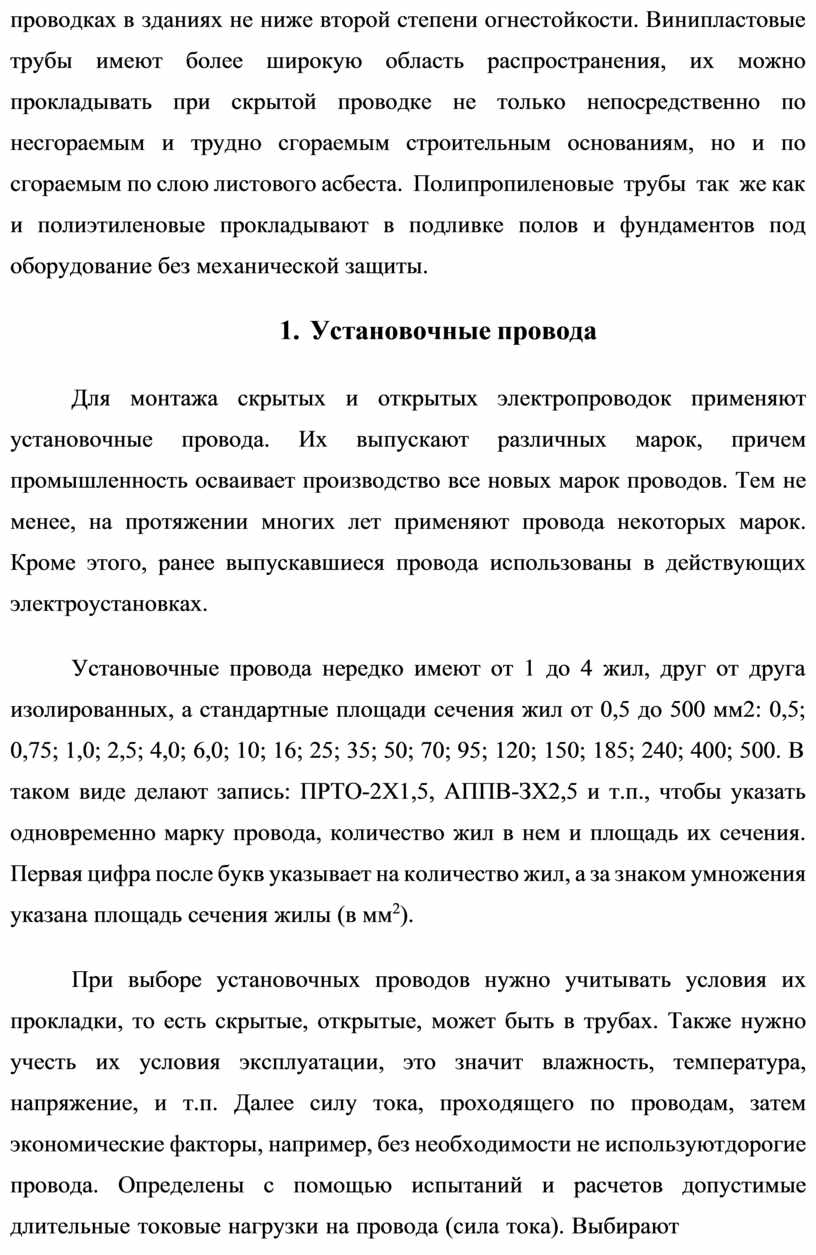 проводках в зданиях не ниже второй степени огнестойкости. Винипластовые трубы имеют более широкую область распространения, их можно прокладывать при скрытой проводке не только непосредственно по несгораемым и трудно сгораемым строительным основаниям, но и по сгораемым по слою листового асбеста. Полипропиленовые трубы так же как и полиэтиленовые прокладывают в подливке полов и фундаментов под оборудование без механической защиты.

1. Установочные провода

Для монтажа скрытых и открытых электропроводок применяют установочные провода. Их выпускают различных марок, причем промышленность осваивает производство все новых марок проводов. Тем не менее, на протяжении многих лет применяют провода некоторых марок. Кроме этого, ранее выпускавшиеся провода использованы в действующих электроустановках.

Установочные провода нередко имеют от 1 до 4 жил, друг от друга изолированных, а стандартные площади сечения жил от 0,5 до 500 мм2: 0,5; 0,75; 1,0; 2,5; 4,0; 6,0; 10; 16; 25; 35; 50; 70; 95; 120; 150; 185; 240; 400; 500. В таком виде делают запись: ПРТО-2Х1,5, АППВ-3Х2,5 и т.п., чтобы указать одновременно марку провода, количество жил в нем и площадь их сечения. Первая цифра после букв указывает на количество жил, а за знаком умножения указана площадь сечения жилы (в мм$^2$).

При выборе установочных проводов нужно учитывать условия их прокладки, то есть скрытые, открытые, может быть в трубах. Также нужно учесть их условия эксплуатации, это значит влажность, температура, напряжение, и т.п. Далее силу тока, проходящего по проводам, затем экономические факторы, например, без необходимости не используютдорогие провода. Определены с помощью испытаний и расчетов допустимые длительные токовые нагрузки на провода (сила тока). Выбирают